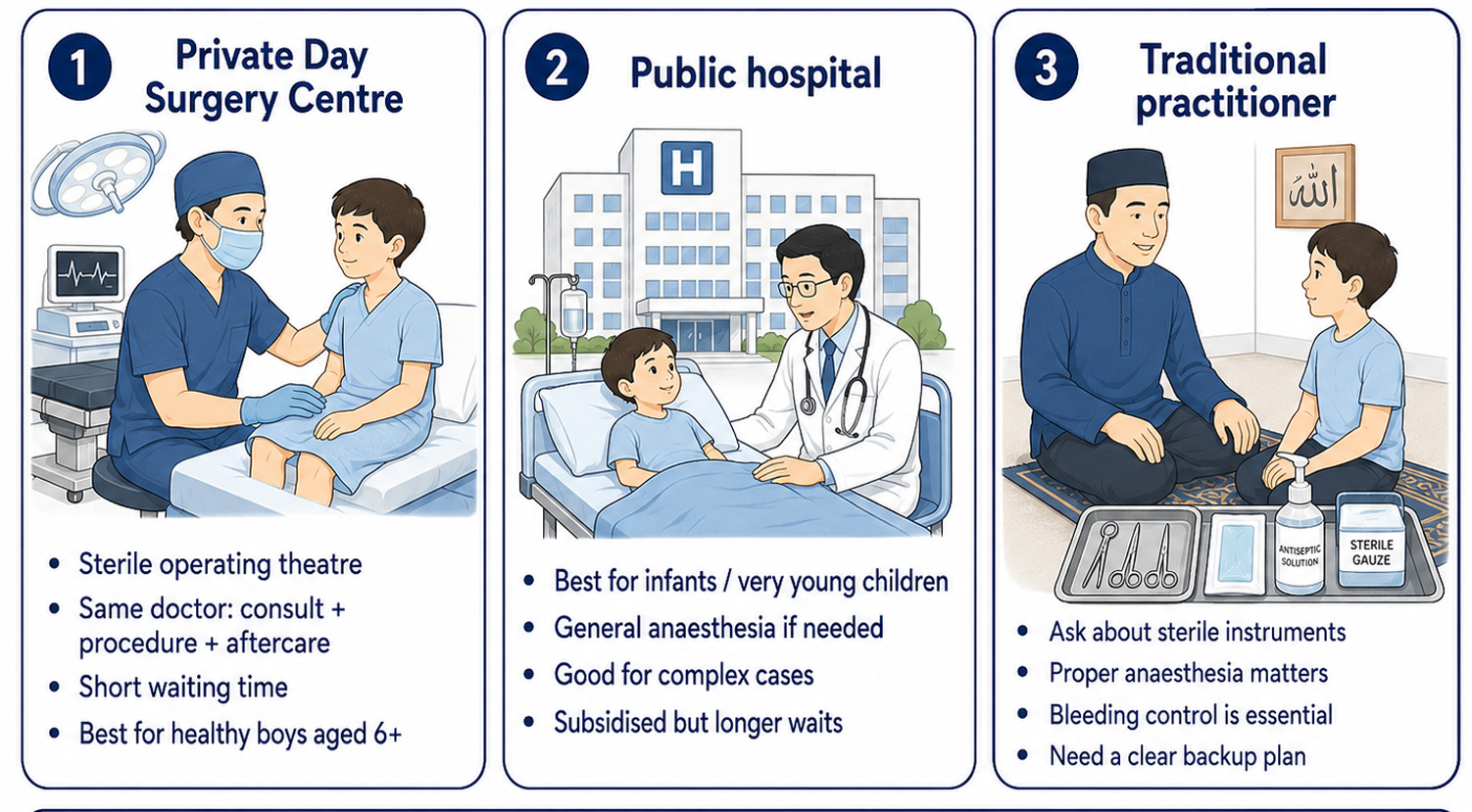 1 Private Day Surgery Centre

- Sterile operating theatre
- Same doctor: consult + procedure + aftercare
- Short waiting time
- Best for healthy boys aged 6+

2 Public hospital

H

- Best for infants / very young children
- General anaesthesia if needed
- Good for complex cases
- Subsidised but longer waits

3 Traditional practitioner

الله

ANTISEPTIC SOLUTION

STERILE GAUZE

- Ask about sterile instruments
- Proper anaesthesia matters
- Bleeding control is essential
- Need a clear backup plan